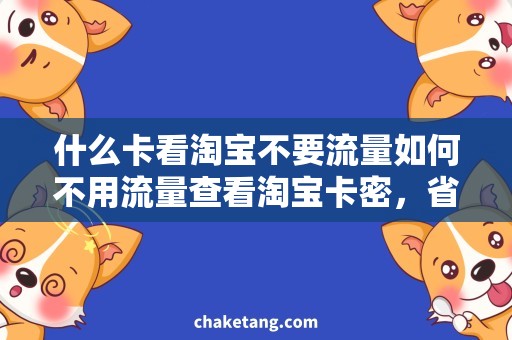 什么卡看淘宝不要流量如何不用流量查看淘宝卡密，省

chaketang.com